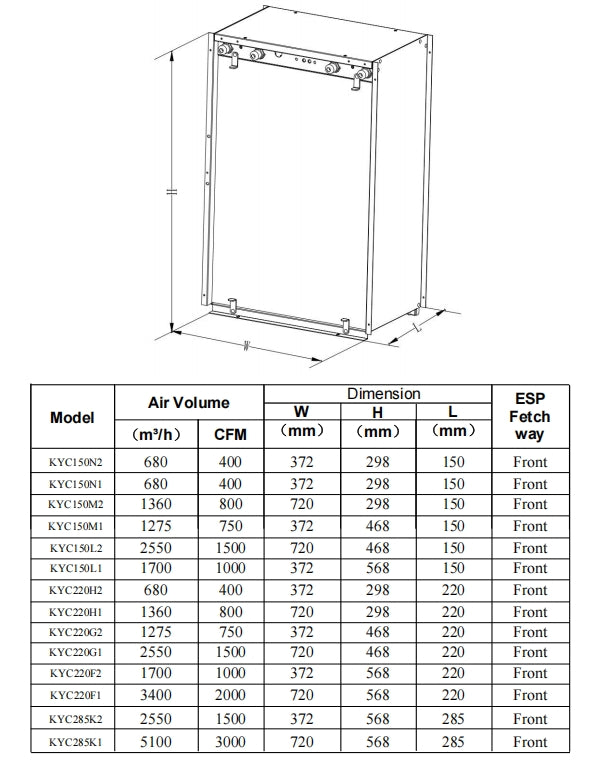 H

W

L

| Model | Air Volume (m³/h) | Air Volume CFM | Dimension W (mm) | Dimension H (mm) | Dimension L (mm) | ESP Fetch way |
|---|---|---|---|---|---|---|
| KYC150N2 | 680 | 400 | 372 | 298 | 150 | Front |
| KYC150N1 | 680 | 400 | 372 | 298 | 150 | Front |
| KYC150M2 | 1360 | 800 | 720 | 298 | 150 | Front |
| KYC150M1 | 1275 | 750 | 372 | 468 | 150 | Front |
| KYC150L2 | 2550 | 1500 | 720 | 468 | 150 | Front |
| KYC150L1 | 1700 | 1000 | 372 | 568 | 150 | Front |
| KYC220H2 | 680 | 400 | 372 | 298 | 220 | Front |
| KYC220H1 | 1360 | 800 | 720 | 298 | 220 | Front |
| KYC220G2 | 1275 | 750 | 372 | 468 | 220 | Front |
| KYC220G1 | 2550 | 1500 | 720 | 468 | 220 | Front |
| KYC220F2 | 1700 | 1000 | 372 | 568 | 220 | Front |
| KYC220F1 | 3400 | 2000 | 720 | 568 | 220 | Front |
| KYC285K2 | 2550 | 1500 | 372 | 568 | 285 | Front |
| KYC285K1 | 5100 | 3000 | 720 | 568 | 285 | Front |